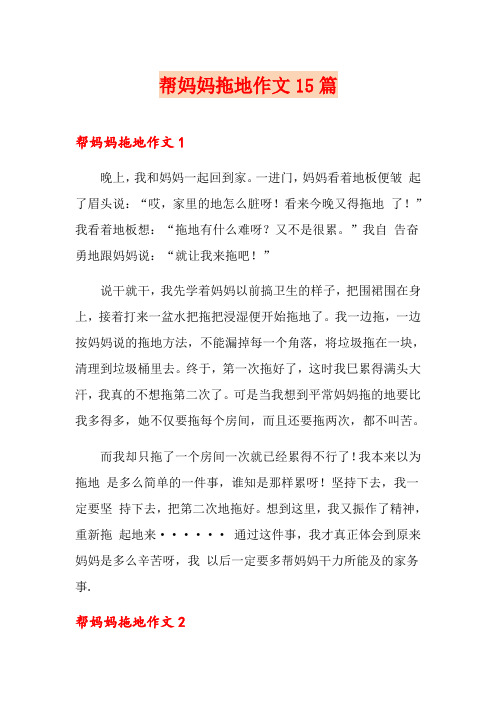 帮妈妈拖地作文15篇

帮妈妈拖地作文1

晚上，我和妈妈一起回到家。一进门，妈妈看着地板便皱 起了眉头说：“哎，家里的地怎么脏呀！看来今晚又得拖地 了！”我看着地板想：“拖地有什么难呀？又不是很累。”我自 告奋勇地跟妈妈说：“就让我来拖吧！”

说干就干，我先学着妈妈以前搞卫生的样子，把围裙围在身上，接着打来一盆水把拖把浸湿便开始拖地了。我一边拖，一边按妈妈说的拖地方法，不能漏掉每一个角落，将垃圾拖在一块，清理到垃圾桶里去。终于，第一次拖好了，这时我已累得满头大汗，我真的不想拖第二次了。可是当我想到平常妈妈拖的地要比我多得多，她不仅要拖每个房间，而且还要拖两次，都不叫苦。

而我却只拖了一个房间一次就已经累得不行了！我本来以为拖地 是多么简单的一件事，谁知是那样累呀！坚持下去，我一定要坚 持下去，把第二次地拖好。想到这里，我又振作了精神，重新拖 起地来······ 通过这件事，我才真正体会到原来妈妈是多么辛苦呀，我 以后一定要多帮妈妈干力所能及的家务事.

帮妈妈拖地作文2